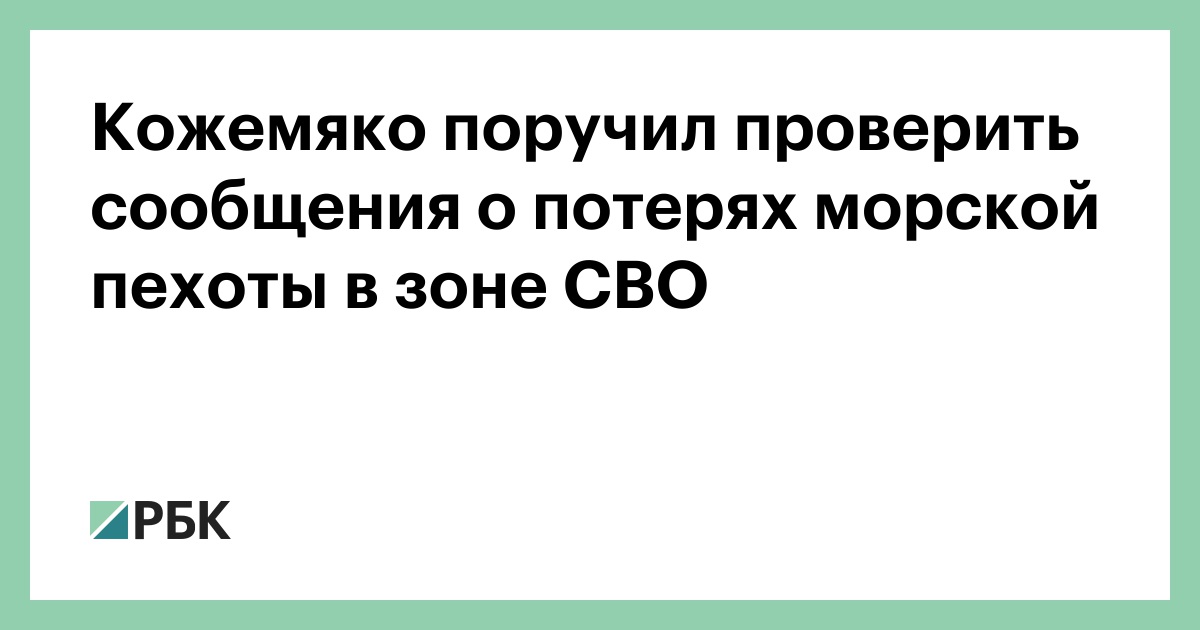 Кожемяко поручил проверить сообщения о потерях морской пехоты в зоне СВО

РБК